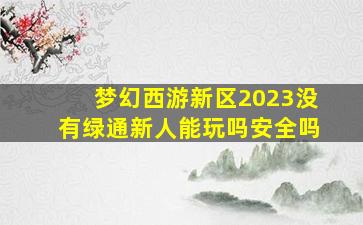 梦幻西游新区2023没有绿通新人能玩吗安全吗